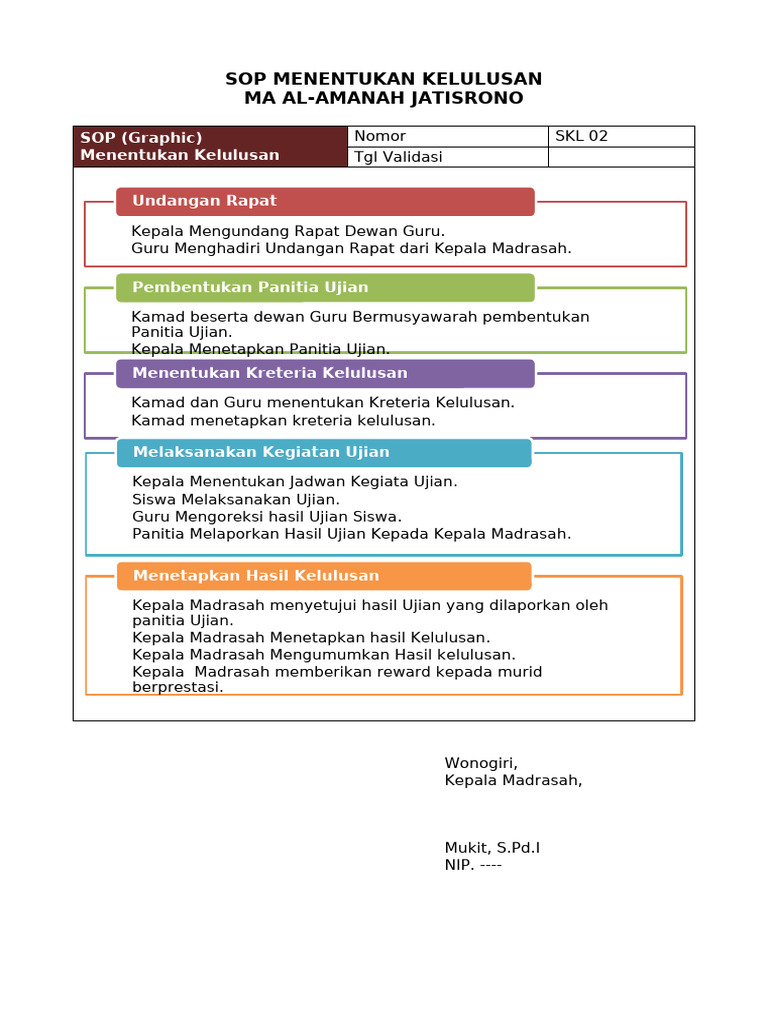 SOP MENENTUKAN KELULUSAN
MA AL-AMANAH JATISRONO

| SOP (Graphic) Menentukan Kelulusan | Nomor | SKL 02 |
|---|---|---|
| | Tgl Validasi | |

Undangan Rapat

Kepala Mengundang Rapat Dewan Guru.
Guru Menghadiri Undangan Rapat dari Kepala Madrasah.

Pembentukan Panitia Ujian

Kamad beserta dewan Guru Bermusyawarah pembentukan Panitia Ujian.
Kepala Menetapkan Panitia Ujian.

Menentukan Kreteria Kelulusan

Kamad dan Guru menentukan Kreteria Kelulusan.
Kamad menetapkan kreteria kelulusan.

Melaksanakan Kegiatan Ujian

Kepala Menentukan Jadwan Kegiata Ujian.
Siswa Melaksanakan Ujian.
Guru Mengoreksi hasil Ujian Siswa.
Panitia Melaporkan Hasil Ujian Kepada Kepala Madrasah.

Menetapkan Hasil Kelulusan

Kepala Madrasah menyetujui hasil Ujian yang dilaporkan oleh panitia Ujian.
Kepala Madrasah Menetapkan hasil Kelulusan.
Kepala Madrasah Mengumumkan Hasil kelulusan.
Kepala Madrasah memberikan reward kepada murid berprestasi.

Wonogiri,
Kepala Madrasah,

Mukit, S.Pd.I
NIP. ----